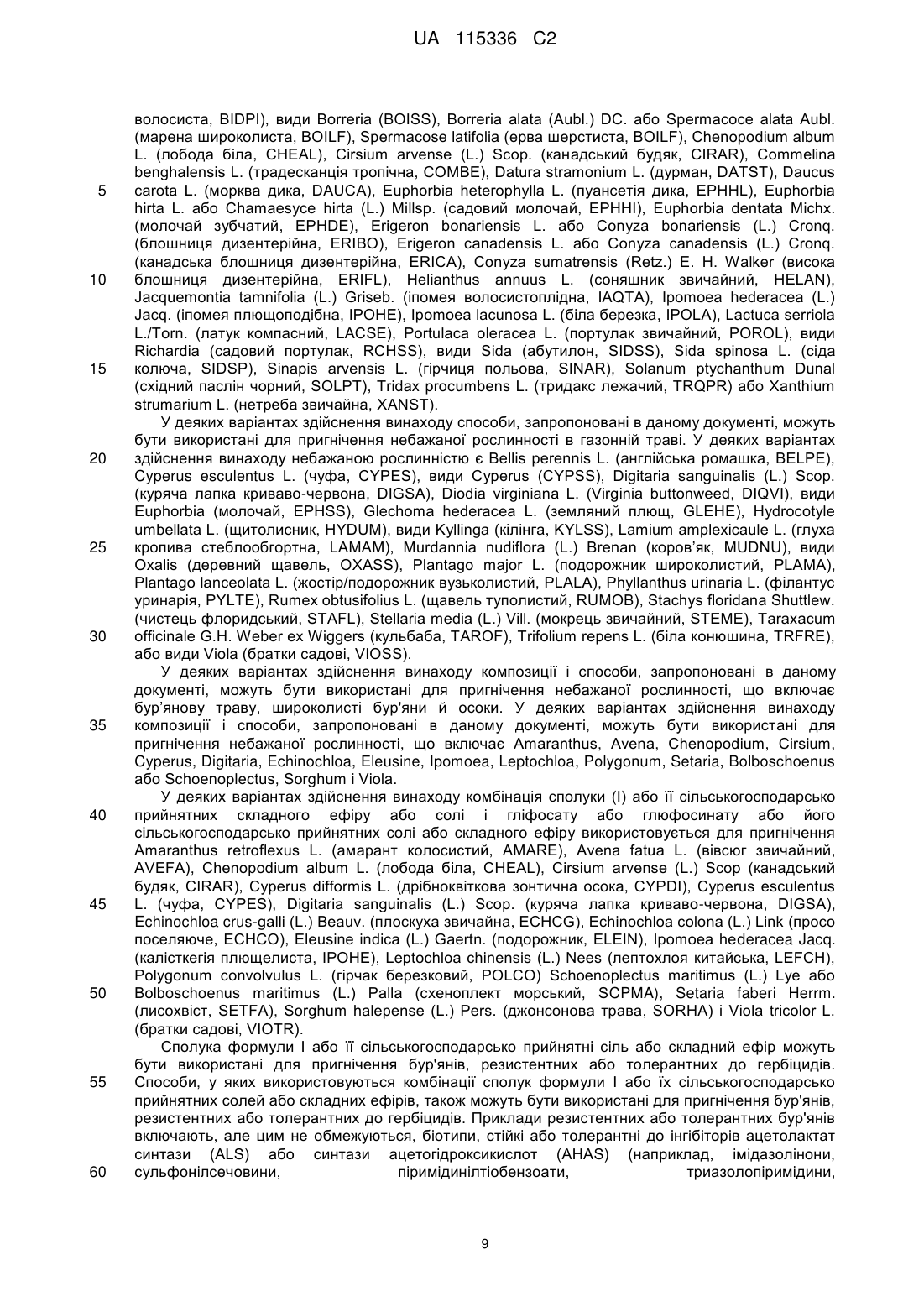 UA 115336 C2

волосиста, BIDPI), види Borreria (BOISS), Borreria alata (Aubl.) DC. або Spermacoce alata Aubl. (марена широколиста, BOILF), Spermacose latifolia (ерва шерстиста, BOILF), Chenopodium album L. (лобода біла, CHEAL), Cirsium arvense (L.) Scop. (канадський будяк, CIRAR), Commelina benghalensis L. (традесканція тропічна, COMBE), Datura stramonium L. (дурман, DATST), Daucus carota L. (морква дика, DAUCA), Euphorbia heterophylla L. (пуансетія дика, EPHHL), Euphorbia hirta L. або Chamaesyce hirta (L.) Millsp. (садовий молочай, EPHHI), Euphorbia dentata Michx. (молочай зубчатий, EPHDE), Erigeron bonariensis L. або Conyza bonariensis (L.) Cronq. (блошниця дизентерійна, ERIBO), Erigeron canadensis L. або Conyza canadensis (L.) Cronq. (канадська блошниця дизентерійна, ERICA), Conyza sumatrensis (Retz.) E. H. Walker (висока блошниця дизентерійна, ERIFL), Helianthus annuus L. (соняшник звичайний, HELAN), Jacquemontia tamnifolia (L.) Griseb. (іпомея волосистоплідна, IAQTA), Ipomoea hederacea (L.) Jacq. (іпомея плющоподібна, IPOHE), Ipomoea lacunosa L. (біла березка, IPOLA), Lactuca serriola L./Torn. (латук компасний, LACSE), Portulaca oleracea L. (портулак звичайний, POROL), види Richardia (садовий портулак, RCHSS), види Sida (абутилон, SIDSS), Sida spinosa L. (сіда колюча, SIDSP), Sinapis arvensis L. (гірчиця польова, SINAR), Solanum ptychanthum Dunal (східний паслін чорний, SOLPT), Tridax procumbens L. (тридакс лежачий, TRQPR) або Xanthium strumarium L. (нетреба звичайна, XANST).

У деяких варіантах здійснення винаходу способи, запропоновані в даному документі, можуть бути використані для пригнічення небажаної рослинності в газонній траві. У деяких варіантах здійснення винаходу небажаною рослинністю є Bellis perennis L. (англійська ромашка, BELPE), Cyperus esculentus L. (чуфа, CYPES), види Cyperus (CYPSS), Digitaria sanguinalis (L.) Scop. (куряча лапка криваво-червона, DIGSA), Diodia virginiana L. (Virginia buttonweed, DIQVI), види Euphorbia (молочай, EPHSS), Glechoma hederacea L. (земляний плющ, GLEHE), Hydrocotyle umbellata L. (щитолисник, HYDUM), види Kyllinga (кілінга, KYLSS), Lamium amplexicaule L. (глуха кропива стеблообгортна, LAMAM), Murdannia nudiflora (L.) Brenan (коров'як, MUDNU), види Oxalis (деревний щавель, OXASS), Plantago major L. (подорожник широколистий, PLAMA), Plantago lanceolata L. (жостір/подорожник вузьколистий, PLALA), Phyllanthus urinaria L. (філантус уринарія, PYLTE), Rumex obtusifolius L. (щавель туполистий, RUMOB), Stachys floridana Shuttlew. (чистець флоридський, STAFL), Stellaria media (L.) Vill. (мокрець звичайний, STEME), Taraxacum officinale G.H. Weber ex Wiggers (кульбаба, TAROF), Trifolium repens L. (біла конюшина, TRFRE), або види Viola (братки садові, VIOSS).

У деяких варіантах здійснення винаходу композиції і способи, запропоновані в даному документі, можуть бути використані для пригнічення небажаної рослинності, що включає бур'янову траву, широколисті бур'яни й осоки. У деяких варіантах здійснення винаходу композиції і способи, запропоновані в даному документі, можуть бути використані для пригнічення небажаної рослинності, що включає Amaranthus, Avena, Chenopodium, Cirsium, Cyperus, Digitaria, Echinochloa, Eleusine, Ipomoea, Leptochloa, Polygonum, Setaria, Bolboschoenus або Schoenoplectus, Sorghum і Viola.

У деяких варіантах здійснення винаходу комбінація сполуки (I) або її сільськогосподарсько прийнятних складного ефіру або солі і гліфосату або глюфосинату або його сільськогосподарсько прийнятних солі або складного ефіру використовується для пригнічення Amaranthus retroflexus L. (амарант колосистий, AMARE), Avena fatua L. (вівсюг звичайний, AVEFA), Chenopodium album L. (лобода біла, CHEAL), Cirsium arvense (L.) Scop (канадський будяк, CIRAR), Cyperus difformis L. (дрібноквіткова зонтична осока, CYPDI), Cyperus esculentus L. (чуфа, CYPES), Digitaria sanguinalis (L.) Scop. (куряча лапка криваво-червона, DIGSA), Echinochloa crus-galli (L.) Beauv. (плоскуха звичайна, ECHCG), Echinochloa colona (L.) Link (просо поселяюче, ECHCO), Eleusine indica (L.) Gaertn. (подорожник, ELEIN), Ipomoea hederacea Jacq. (калісткегія плющелиста, IPOHE), Leptochloa chinensis (L.) Nees (лептохлоя китайська, LEFCH), Polygonum convolvulus L. (гірчак березковий, POLCO) Schoenoplectus maritimus (L.) Lye або Bolboschoenus maritimus (L.) Palla (схеноплект морський, SCPMA), Setaria faberi Herrm. (лисохвіст, SETFA), Sorghum halepense (L.) Pers. (джонсонова трава, SORHA) і Viola tricolor L. (братки садові, VIOTR).

Сполука формули I або її сільськогосподарсько прийнятні сіль або складний ефір можуть бути використані для пригнічення бур'янів, резистентних або толерантних до гербіцидів. Способи, у яких використовуються комбінації сполук формули I або їх сільськогосподарсько прийнятних солей або складних ефірів, також можуть бути використані для пригнічення бур'янів, резистентних або толерантних до гербіцидів. Приклади резистентних або толерантних бур'янів включають, але цим не обмежуються, біотипи, стійкі або толерантні до інгібіторів ацетолактат синтази (ALS) або синтази ацетогідроксикислот (AHAS) (наприклад, імідазолінони, сульфонілсечовини, піримідинілтіобензоати, триазолопіримідини,

5
10
15
20
25
30
35
40
45
50
55
60

9